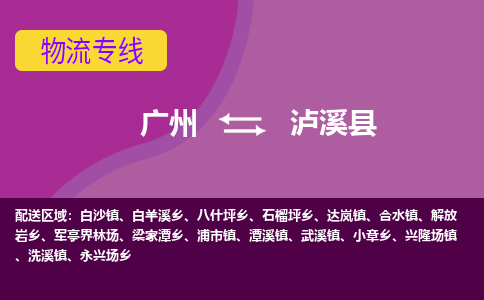 物流专线

广州 泸溪县

配送区域：白沙镇、白羊溪乡、八什坪乡、石榴坪乡、达岚镇、合水镇、解放岩乡、军亭界林场、梁家潭乡、浦市镇、潭溪镇、武溪镇、小章乡、兴隆场镇、洗溪镇、永兴场乡